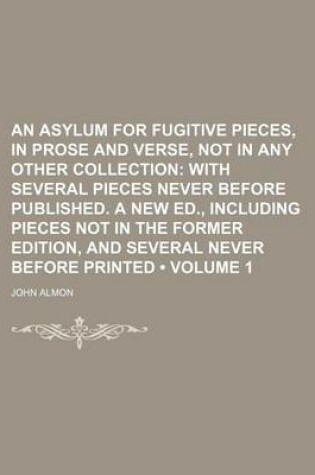 AN ASYLUM FOR FUGITIVE PIECES, IN PROSE AND VERSE, NOT IN ANY OTHER COLLECTION: WITH SEVERAL PIECES NEVER BEFORE PUBLISHED. A NEW ED., INCLUDING PIECES NOT IN THE FORMER EDITION, AND SEVERAL NEVER BEFORE PRINTED • VOLUME 1

JOHN ALMON